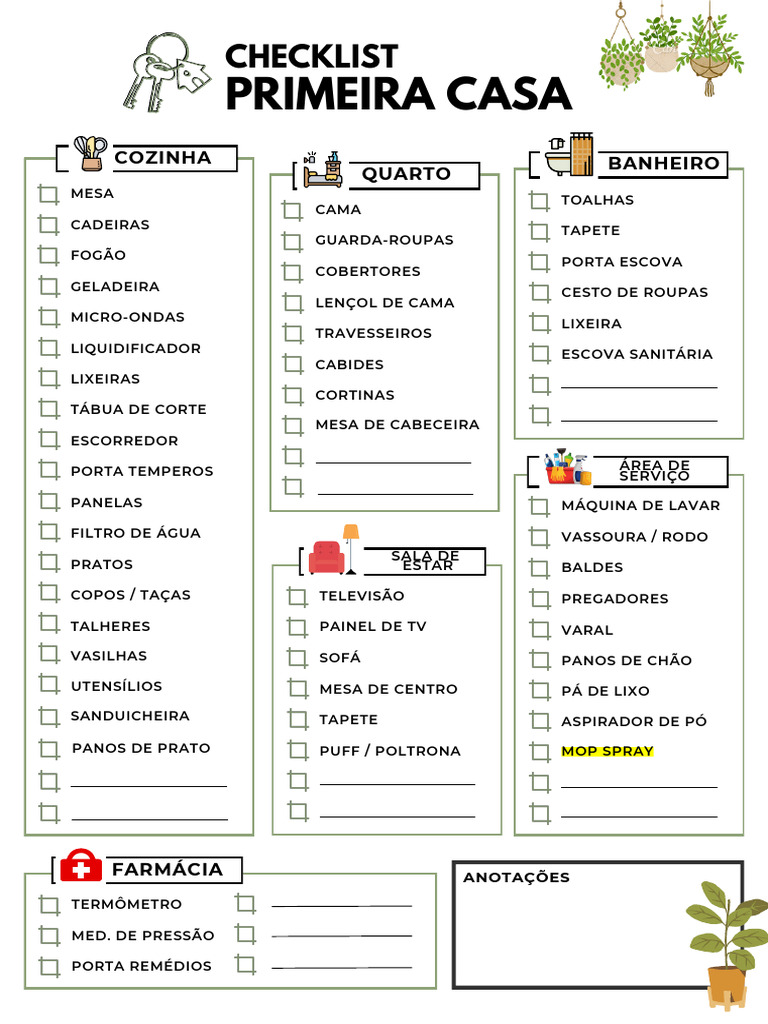 CHECKLIST
PRIMEIRA CASA

COZINHA
MESA
CADEIRAS
FOGÃO
GELADEIRA
MICRO-ONDAS
LIQUIDIFICADOR
LIXEIRAS
TÁBUA DE CORTE
ESCORREDOR
PORTA TEMPEROS
PANELAS
FILTRO DE ÁGUA
PRATOS
COPOS / TAÇAS
TALHERES
VASILHAS
UTENSÍLIOS
SANDUICHEIRA
PANOS DE PRATO

QUARTO
CAMA
GUARDA-ROUPAS
COBERTORES
LENÇOL DE CAMA
TRAVESSEIROS
CABIDES
CORTINAS
MESA DE CABECEIRA

SALA DE ESTAR
TELEVISÃO
PAINEL DE TV
SOFÁ
MESA DE CENTRO
TAPETE
PUFF / POLTRONA

BANHEIRO
TOALHAS
TAPETE
PORTA ESCOVA
CESTO DE ROUPAS
LIXEIRA
ESCOVA SANITÁRIA

ÁREA DE SERVIÇO
MÁQUINA DE LAVAR
VASSOURA / RODO
BALDES
PREGADORES
VARAL
PANOS DE CHÃO
PÁ DE LIXO
ASPIRADOR DE PÓ
MOP SPRAY

FARMÁCIA
TERMÔMETRO
MED. DE PRESSÃO
PORTA REMÉDIOS

ANOTAÇÕES